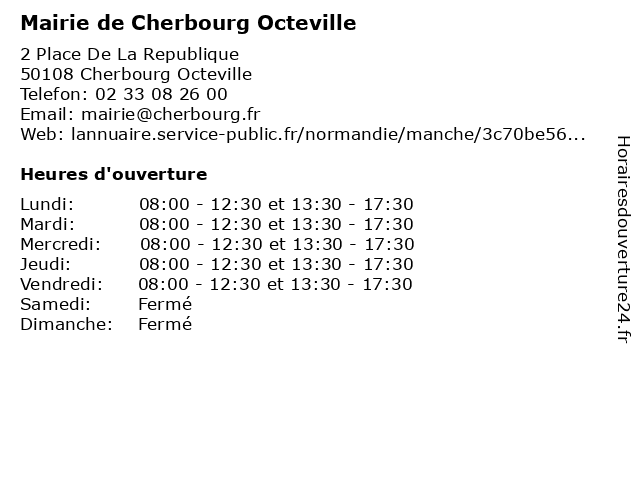 Mairie de Cherbourg Octeville

2 Place De La Republique
50108 Cherbourg Octeville
Telefon: 02 33 08 26 00
Email: mairie@cherbourg.fr
Web: lannuaire.service-public.fr/normandie/manche/3c70be56...

Heures d'ouverture

| | |
|---|---|
| Lundi: | 08:00 - 12:30 et 13:30 - 17:30 |
| Mardi: | 08:00 - 12:30 et 13:30 - 17:30 |
| Mercredi: | 08:00 - 12:30 et 13:30 - 17:30 |
| Jeudi: | 08:00 - 12:30 et 13:30 - 17:30 |
| Vendredi: | 08:00 - 12:30 et 13:30 - 17:30 |
| Samedi: | Fermé |
| Dimanche: | Fermé |

Horairesdouverture24.fr